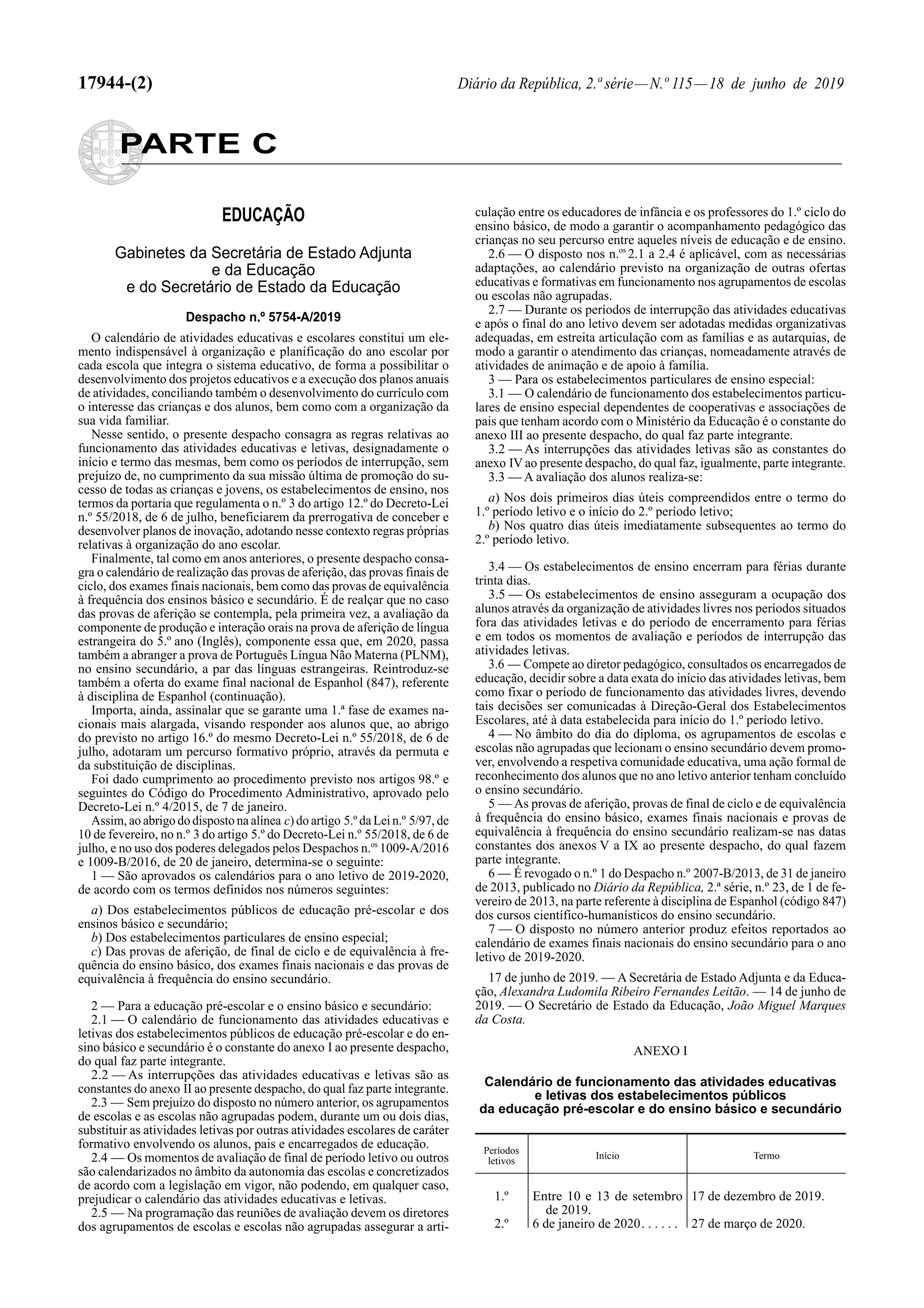 17944-(2)

Diário da República, 2.ª série — N.º 115 — 18 de junho de 2019

PARTE C

EDUCAÇÃO

Gabinetes da Secretária de Estado Adjunta e da Educação e do Secretário de Estado da Educação

Despacho n.º 5754-A/2019

O calendário de atividades educativas e escolares constitui um elemento indispensável à organização e planificação do ano escolar por cada escola que integra o sistema educativo, de forma a possibilitar o desenvolvimento dos projetos educativos e a execução dos planos anuais de atividades, conciliando também o desenvolvimento do currículo com o interesse das crianças e dos alunos, bem como com a organização da sua vida familiar.

Nesse sentido, o presente despacho consagra as regras relativas ao funcionamento das atividades educativas e letivas, designadamente o início e termo das mesmas, bem como os períodos de interrupção, sem prejuízo de, no cumprimento da sua missão última de promoção do sucesso de todas as crianças e jovens, os estabelecimentos de ensino, nos termos da portaria que regulamenta o n.º 3 do artigo 12.º do Decreto-Lei n.º 55/2018, de 6 de julho, beneficiarem da prerrogativa de conceber e desenvolver planos de inovação, adotando nesse contexto regras próprias relativas à organização do ano escolar.

Finalmente, tal como em anos anteriores, o presente despacho consagra o calendário de realização das provas de aferição, das provas finais de ciclo, dos exames finais nacionais, bem como das provas de equivalência à frequência dos ensinos básico e secundário. É de realçar que no caso das provas de aferição se contempla, pela primeira vez, a avaliação da componente de produção e interação orais na prova de aferição de língua estrangeira do 5.º ano (Inglês), componente essa que, em 2020, passa também a abranger a prova de Português Língua Não Materna (PLNM), no ensino secundário, a par das línguas estrangeiras. Reintroduz-se também a oferta do exame final nacional de Espanhol (847), referente à disciplina de Espanhol (continuação).

Importa, ainda, assinalar que se garante uma 1.ª fase de exames nacionais mais alargada, visando responder aos alunos que, ao abrigo do previsto no artigo 16.º do mesmo Decreto-Lei n.º 55/2018, de 6 de julho, adotaram um percurso formativo próprio, através da permuta e da substituição de disciplinas.

Foi dado cumprimento ao procedimento previsto nos artigos 98.º e seguintes do Código do Procedimento Administrativo, aprovado pelo Decreto-Lei n.º 4/2015, de 7 de janeiro.

Assim, ao abrigo do disposto na alínea c) do artigo 5.º da Lei n.º 5/97, de 10 de fevereiro, no n.º 3 do artigo 5.º do Decreto-Lei n.º 55/2018, de 6 de julho, e no uso dos poderes delegados pelos Despachos n.os 1009-A/2016 e 1009-B/2016, de 20 de janeiro, determina-se o seguinte:

1 — São aprovados os calendários para o ano letivo de 2019-2020, de acordo com os termos definidos nos números seguintes:

a) Dos estabelecimentos públicos de educação pré-escolar e dos ensinos básico e secundário;
b) Dos estabelecimentos particulares de ensino especial;
c) Das provas de aferição, de final de ciclo e de equivalência à frequência do ensino básico, dos exames finais nacionais e das provas de equivalência à frequência do ensino secundário.

2 — Para a educação pré-escolar e o ensino básico e secundário:
2.1 — O calendário de funcionamento das atividades educativas e letivas dos estabelecimentos públicos de educação pré-escolar e do ensino básico e secundário é o constante do anexo I ao presente despacho, do qual faz parte integrante.
2.2 — As interrupções das atividades educativas e letivas são as constantes do anexo II ao presente despacho, do qual faz parte integrante.
2.3 — Sem prejuízo do disposto no número anterior, os agrupamentos de escolas e as escolas não agrupadas podem, durante um ou dois dias, substituir as atividades letivas por outras atividades escolares de caráter formativo envolvendo os alunos, pais e encarregados de educação.
2.4 — Os momentos de avaliação de final de período letivo ou outros são calendarizados no âmbito da autonomia das escolas e concretizados de acordo com a legislação em vigor, não podendo, em qualquer caso, prejudicar o calendário das atividades educativas e letivas.
2.5 — Na programação das reuniões de avaliação devem os diretores dos agrupamentos de escolas e escolas não agrupadas assegurar a articulação entre os educadores de infância e os professores do 1.º ciclo do ensino básico, de modo a garantir o acompanhamento pedagógico das crianças no seu percurso entre aqueles níveis de educação e de ensino.
2.6 — O disposto nos n.os 2.1 a 2.4 é aplicável, com as necessárias adaptações, ao calendário previsto na organização de outras ofertas educativas e formativas em funcionamento nos agrupamentos de escolas ou escolas não agrupadas.
2.7 — Durante os períodos de interrupção das atividades educativas e após o final do ano letivo devem ser adotadas medidas organizativas adequadas, em estreita articulação com as famílias e as autarquias, de modo a garantir o atendimento das crianças, nomeadamente através de atividades de animação e de apoio à família.
3 — Para os estabelecimentos particulares de ensino especial:
3.1 — O calendário de funcionamento dos estabelecimentos particulares de ensino especial dependentes de cooperativas e associações de pais que tenham acordo com o Ministério da Educação é o constante do anexo III ao presente despacho, do qual faz parte integrante.
3.2 — As interrupções das atividades letivas são as constantes do anexo IV ao presente despacho, do qual faz, igualmente, parte integrante.
3.3 — A avaliação dos alunos realiza-se:

a) Nos dois primeiros dias úteis compreendidos entre o termo do 1.º período letivo e o início do 2.º período letivo;
b) Nos quatro dias úteis imediatamente subsequentes ao termo do 2.º período letivo.

3.4 — Os estabelecimentos de ensino encerram para férias durante trinta dias.
3.5 — Os estabelecimentos de ensino asseguram a ocupação dos alunos através da organização de atividades livres nos períodos situados fora das atividades letivas e do período de encerramento para férias e em todos os momentos de avaliação e períodos de interrupção das atividades letivas.
3.6 — Compete ao diretor pedagógico, consultados os encarregados de educação, decidir sobre a data exata do início das atividades letivas, bem como fixar o período de funcionamento das atividades livres, devendo tais decisões ser comunicadas à Direção-Geral dos Estabelecimentos Escolares, até à data estabelecida para início do 1.º período letivo.
4 — No âmbito do dia do diploma, os agrupamentos de escolas e escolas não agrupadas que lecionam o ensino secundário devem promover, envolvendo a respetiva comunidade educativa, uma ação formal de reconhecimento dos alunos que no ano letivo anterior tenham concluído o ensino secundário.
5 — As provas de aferição, provas de final de ciclo e de equivalência à frequência do ensino básico, exames finais nacionais e provas de equivalência à frequência do ensino secundário realizam-se nas datas constantes dos anexos V a IX ao presente despacho, do qual fazem parte integrante.
6 — É revogado o n.º 1 do Despacho n.º 2007-B/2013, de 31 de janeiro de 2013, publicado no Diário da República, 2.ª série, n.º 23, de 1 de fevereiro de 2013, na parte referente à disciplina de Espanhol (código 847) dos cursos científico-humanísticos do ensino secundário.
7 — O disposto no número anterior produz efeitos reportados ao calendário de exames finais nacionais do ensino secundário para o ano letivo de 2019-2020.

17 de junho de 2019. — A Secretária de Estado Adjunta e da Educação, Alexandra Ludomila Ribeiro Fernandes Leitão. — 14 de junho de 2019. — O Secretário de Estado da Educação, João Miguel Marques da Costa.

ANEXO I

Calendário de funcionamento das atividades educativas e letivas dos estabelecimentos públicos da educação pré-escolar e do ensino básico e secundário

| Períodos letivos | Início | Termo |
|---|---|---|
| 1.º | Entre 10 e 13 de setembro de 2019. | 17 de dezembro de 2019. |
| 2.º | 6 de janeiro de 2020. . . . . . | 27 de março de 2020. |